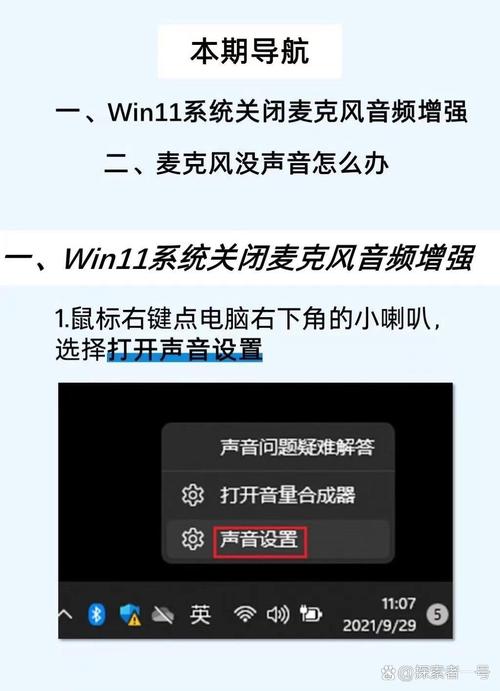 本期导航

一、Win11系统关闭麦克风音频增强

二、麦克风没声音怎么办

一、Win11系统关闭麦克风音频增强

1.鼠标右键点电脑右下角的小喇叭，选择打开声音设置

声音问题疑难解答

打开音量合成器

声音设置

英

11:07
2021/9/29

5

@探索者一号